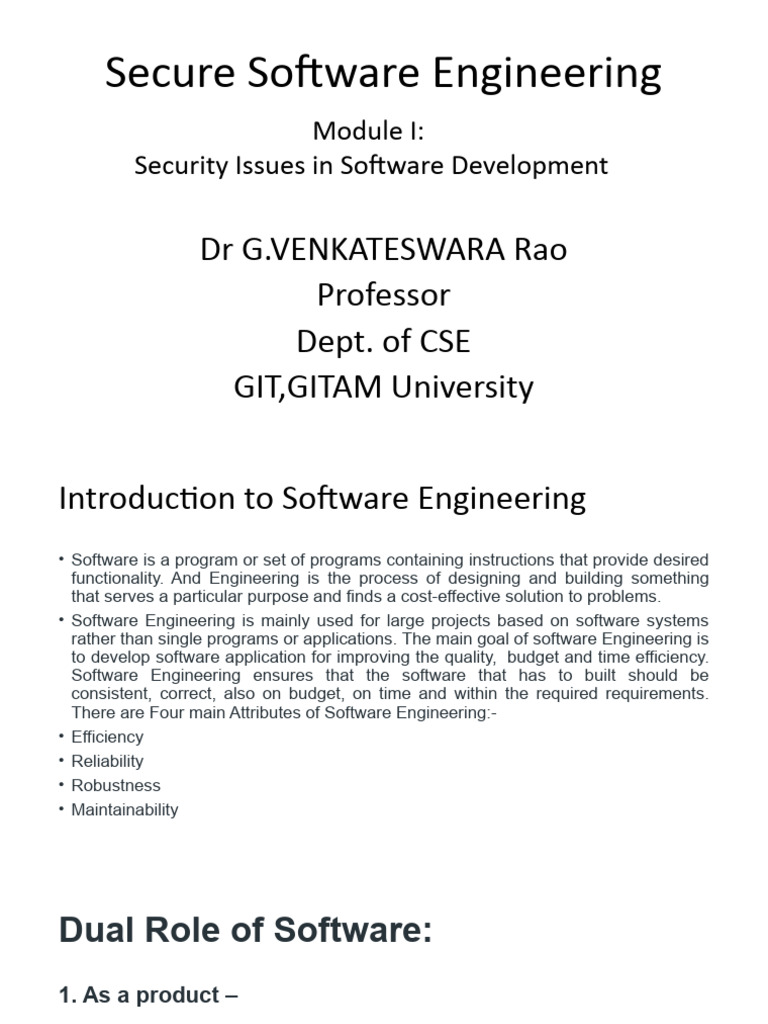 Secure Software Engineering

Module I:
Security Issues in Software Development

Dr G.VENKATESWARA Rao
Professor
Dept. of CSE
GIT,GITAM University

Introduction to Software Engineering

• Software is a program or set of programs containing instructions that provide desired functionality. And Engineering is the process of designing and building something that serves a particular purpose and finds a cost-effective solution to problems.
• Software Engineering is mainly used for large projects based on software systems rather than single programs or applications. The main goal of software Engineering is to develop software application for improving the quality, budget and time efficiency. Software Engineering ensures that the software that has to built should be consistent, correct, also on budget, on time and within the required requirements. There are Four main Attributes of Software Engineering:-
• Efficiency
• Reliability
• Robustness
• Maintainability

Dual Role of Software:

1. As a product –